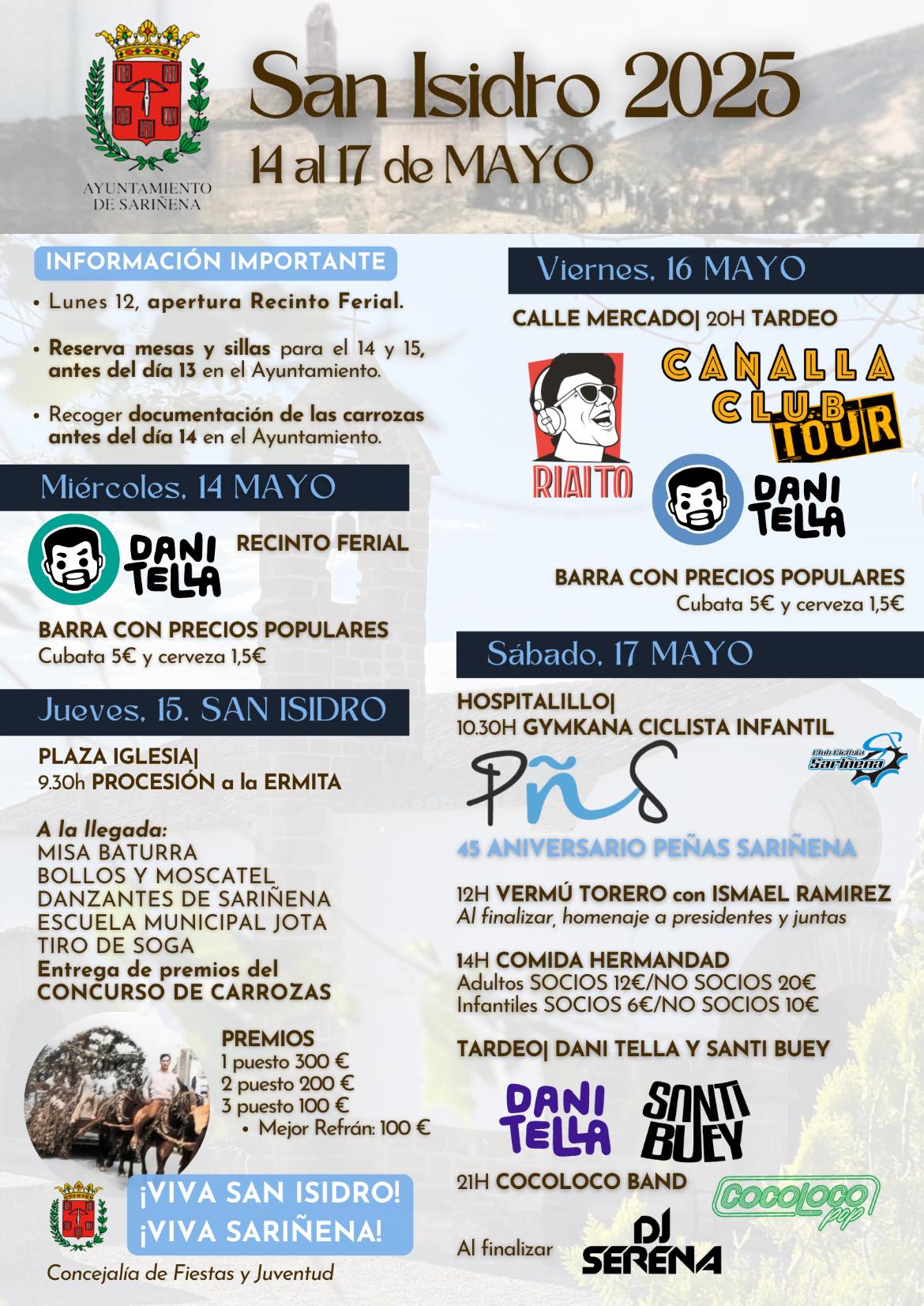 AYUNTAMIENTO DE SARIÑENA

San Isidro 2025
14 al 17 de MAYO

INFORMACIÓN IMPORTANTE
• Lunes 12, apertura Recinto Ferial.
• Reserva mesas y sillas para el 14 y 15, antes del día 13 en el Ayuntamiento.
• Recoger documentación de las carrozas antes del día 14 en el Ayuntamiento.

Miércoles, 14 MAYO
DANI TELLA
RECINTO FERIAL
BARRA CON PRECIOS POPULARES
Cubata 5€ y cerveza 1,5€

Jueves, 15. SAN ISIDRO
PLAZA IGLESIA|
9.30h PROCESIÓN a la ERMITA

A la llegada:
MISA BATURRA
BOLLOS Y MOSCATEL
DANZANTES DE SARIÑENA
ESCUELA MUNICIPAL JOTA
TIRO DE SOGA
Entrega de premios del CONCURSO DE CARROZAS

PREMIOS
1 puesto 300 €
2 puesto 200 €
3 puesto 100 €
• Mejor Refrán: 100 €

¡VIVA SAN ISIDRO!
¡VIVA SARIÑENA!

Concejalía de Fiestas y Juventud

Viernes, 16 MAYO
CALLE MERCADO| 20H TARDEO
RIALTO
CANALLA CLUB TOUR
DANI TELLA
BARRA CON PRECIOS POPULARES
Cubata 5€ y cerveza 1,5€

Sábado, 17 MAYO
HOSPITALILLO|
10.30H GYMKANA CICLISTA INFANTIL
Club Ciclista Sariñena
PÑS
45 ANIVERSARIO PEÑAS SARIÑENA

12H VERMÚ TORERO con ISMAEL RAMIREZ
Al finalizar, homenaje a presidentes y juntas

14H COMIDA HERMANDAD
Adultos SOCIOS 12€/NO SOCIOS 20€
Infantiles SOCIOS 6€/NO SOCIOS 10€

TARDEO| DANI TELLA Y SANTI BUEY
DANI TELLA
SANTI BUEY

21H COCOLOCO BAND
COCOLOCO pop

Al finalizar
DJ SERENA